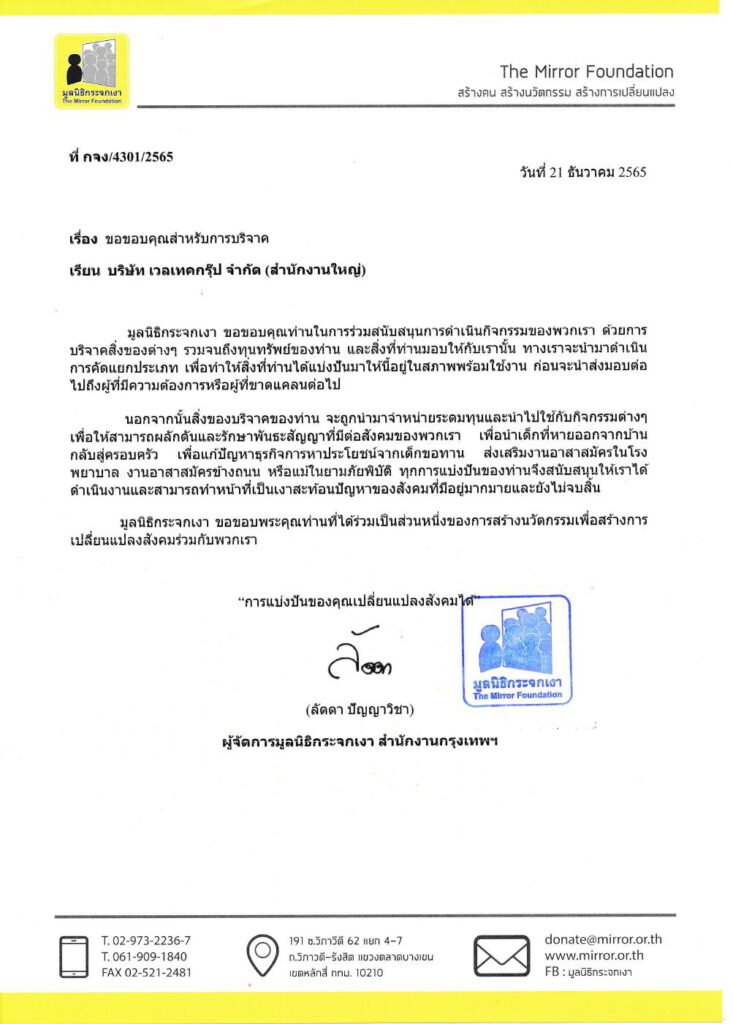 มูลนิธิกระจกเงา
The Mirror Foundation

The Mirror Foundation
สร้างคน สร้างนวัตกรรม สร้างการเปลี่ยนแปลง

ที่ กจง/4301/2565

วันที่ 21 ธันวาคม 2565

เรื่อง ขอขอบคุณสำหรับการบริจาค

เรียน บริษัท เวลเทคกรุ๊ป จำกัด (สำนักงานใหญ่)

มูลนิธิกระจกเงา ขอขอบคุณท่านในการร่วมสนับสนุนการดำเนินกิจกรรมของพวกเรา ด้วยการบริจาคสิ่งของต่างๆ รวมจนถึงทุนทรัพย์ของท่าน และสิ่งที่ท่านมอบให้กับเรานั้น ทางเราจะนำมาดำเนินการคัดแยกประเภท เพื่อทำให้สิ่งที่ท่านได้แบ่งปันมาให้นี้อยู่ในสภาพพร้อมใช้งาน ก่อนจะนำส่งมอบต่อไปถึงผู้ที่มีความต้องการหรือผู้ที่ขาดแคลนต่อไป

นอกจากนั้นสิ่งของบริจาคของท่าน จะถูกนำมาจำหน่ายระดมทุนและนำไปใช้กับกิจกรรมต่างๆ เพื่อให้สามารถผลักดันและรักษาพันธะสัญญาที่มีต่อสังคมของพวกเรา เพื่อนำเด็กที่หายออกจากบ้านกลับสู่ครอบครัว เพื่อแก้ปัญหาธุรกิจการหาประโยชน์จากเด็กขอทาน ส่งเสริมงานอาสาสมัครในโรงพยาบาล งานอาสาสมัครข้างถนน หรือแม้ในยามภัยพิบัติ ทุกการแบ่งปันของท่านจึงสนับสนุนให้เราได้ดำเนินงานและสามารถทำหน้าที่เป็นเงาสะท้อนปัญหาของสังคมที่มีอยู่มากมายและยังไม่จบสิ้น

มูลนิธิกระจกเงา ขอขอบพระคุณท่านที่ได้ร่วมเป็นส่วนหนึ่งของการสร้างนวัตกรรมเพื่อสร้างการเปลี่ยนแปลงสังคมร่วมกับพวกเรา

"การแบ่งปันของคุณเปลี่ยนแปลงสังคมได้"

ลัดดา

มูลนิธิกระจกเงา
The Mirror Foundation

(ลัดดา ปัญญาวิชา)
ผู้จัดการมูลนิธิกระจกเงา สำนักงานกรุงเทพฯ

T. 02-973-2236-7
T. 061-909-1840
FAX 02-521-2481

191 ซ.วิภาวดี 62 แยก 4-7
ถ.วิภาวดี-รังสิต แขวงตลาดบางเขน
เขตหลักสี่ กทม. 10210

donate@mirror.or.th
www.mirror.or.th
FB : มูลนิธิกระจกเงา